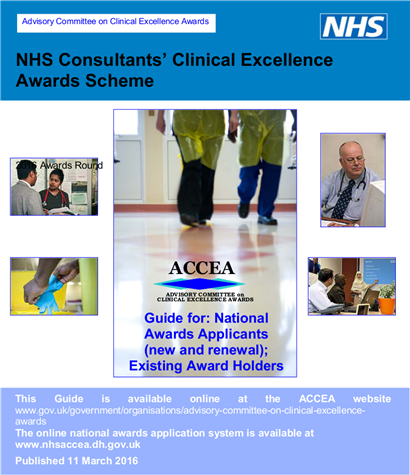 Advisory Committee on Clinical Excellence Awards

NHS

NHS Consultants' Clinical Excellence Awards Scheme

2016 Awards Round

ACCEA

ADVISORY COMMITTEE on CLINICAL EXCELLENCE AWARDS

Guide for: National Awards Applicants (new and renewal); Existing Award Holders

This Guide is available online at the ACCEA website www.gov.uk/government/organisations/advisory-committee-on-clinical-excellence-awards

The online national awards application system is available at www.nhsaccea.dh.gov.uk

Published 11 March 2016